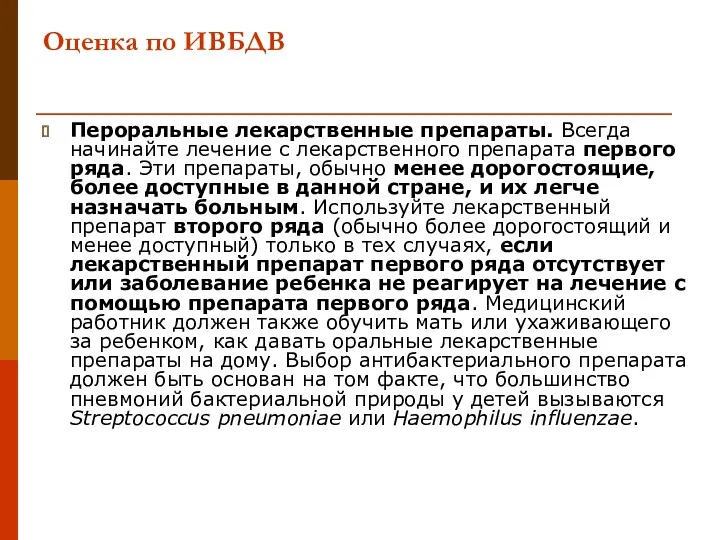 Оценка по ИВБДВ

Пероральные лекарственные препараты. Всегда начинайте лечение с лекарственного препарата первого ряда. Эти препараты, обычно менее дорогостоящие, более доступные в данной стране, и их легче назначать больным. Используйте лекарственный препарат второго ряда (обычно более дорогостоящий и менее доступный) только в тех случаях, если лекарственный препарат первого ряда отсутствует или заболевание ребенка не реагирует на лечение с помощью препарата первого ряда. Медицинский работник должен также обучить мать или ухаживающего за ребенком, как давать оральные лекарственные препараты на дому. Выбор антибактериального препарата должен быть основан на том факте, что большинство пневмоний бактериальной природы у детей вызываются Streptococcus pneumoniae или Haemophilus influenzae.